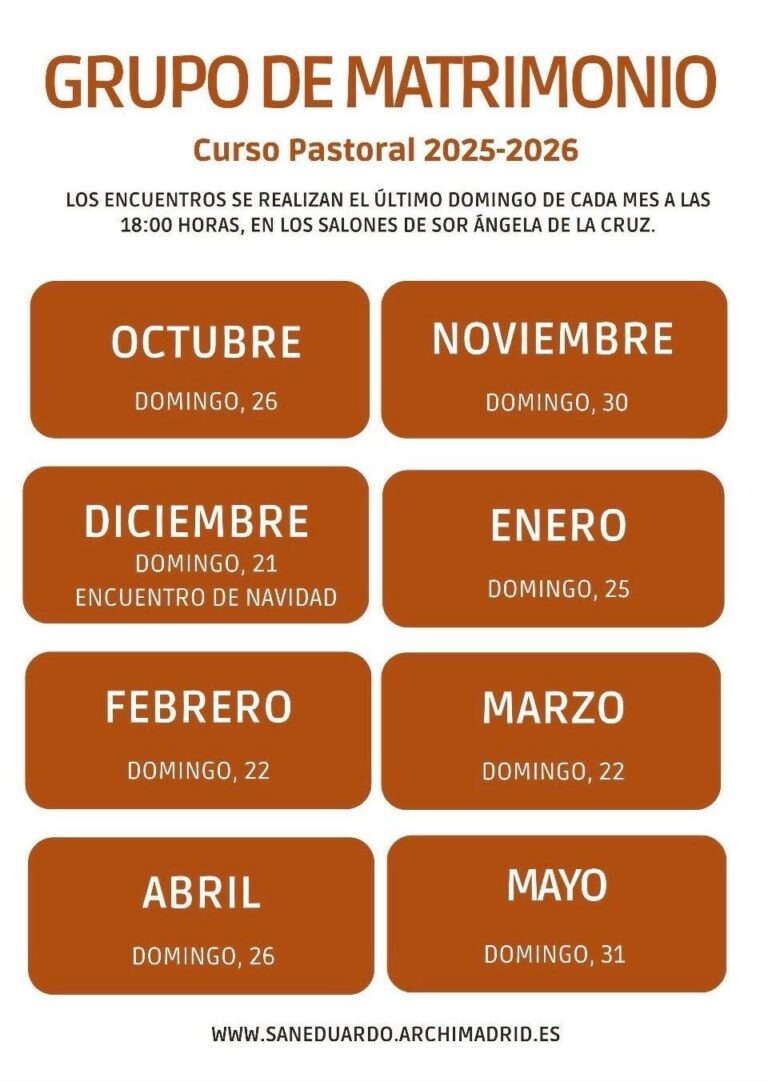 GRUPO DE MATRIMONIO

Curso Pastoral 2025-2026

LOS ENCUENTROS SE REALIZAN EL ÚLTIMO DOMINGO DE CADA MES A LAS 18:00 HORAS, EN LOS SALONES DE SOR ÁNGELA DE LA CRUZ.

OCTUBRE
DOMINGO, 26

NOVIEMBRE
DOMINGO, 30

DICIEMBRE
DOMINGO, 21
ENCUENTRO DE NAVIDAD

ENERO
DOMINGO, 25

FEBRERO
DOMINGO, 22

MARZO
DOMINGO, 22

ABRIL
DOMINGO, 26

MAYO
DOMINGO, 31

WWW.SANEDUARDO.ARCHIMADRID.ES